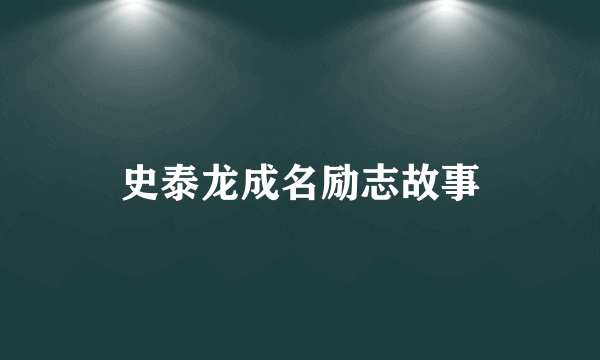 史泰龙成名励志故事